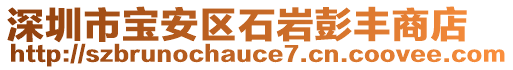 深圳市宝安区石岩彭丰商店
http://szbrunochauce7.cn.coovee.com